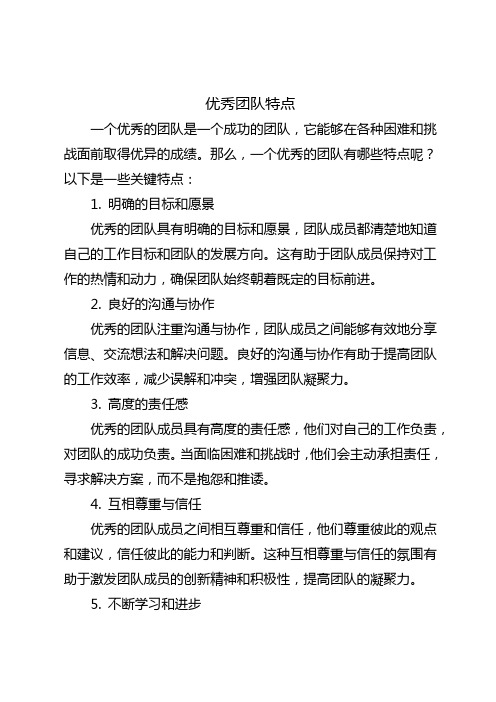 优秀团队特点

一个优秀的团队是一个成功的团队，它能够在各种困难和挑战面前取得优异的成绩。那么，一个优秀的团队有哪些特点呢？以下是一些关键特点：

1. 明确的目标和愿景

优秀的团队具有明确的目标和愿景，团队成员都清楚地知道自己的工作目标和团队的发展方向。这有助于团队成员保持对工作的热情和动力，确保团队始终朝着既定的目标前进。

2. 良好的沟通与协作

优秀的团队注重沟通与协作，团队成员之间能够有效地分享信息、交流想法和解决问题。良好的沟通与协作有助于提高团队的工作效率，减少误解和冲突，增强团队凝聚力。

3. 高度的责任感

优秀的团队成员具有高度的责任感，他们对自己的工作负责，对团队的成功负责。当面临困难和挑战时，他们会主动承担责任，寻求解决方案，而不是抱怨和推诿。

4. 互相尊重与信任

优秀的团队成员之间相互尊重和信任，他们尊重彼此的观点和建议，信任彼此的能力和判断。这种互相尊重与信任的氛围有助于激发团队成员的创新精神和积极性，提高团队的凝聚力。

5. 不断学习和进步